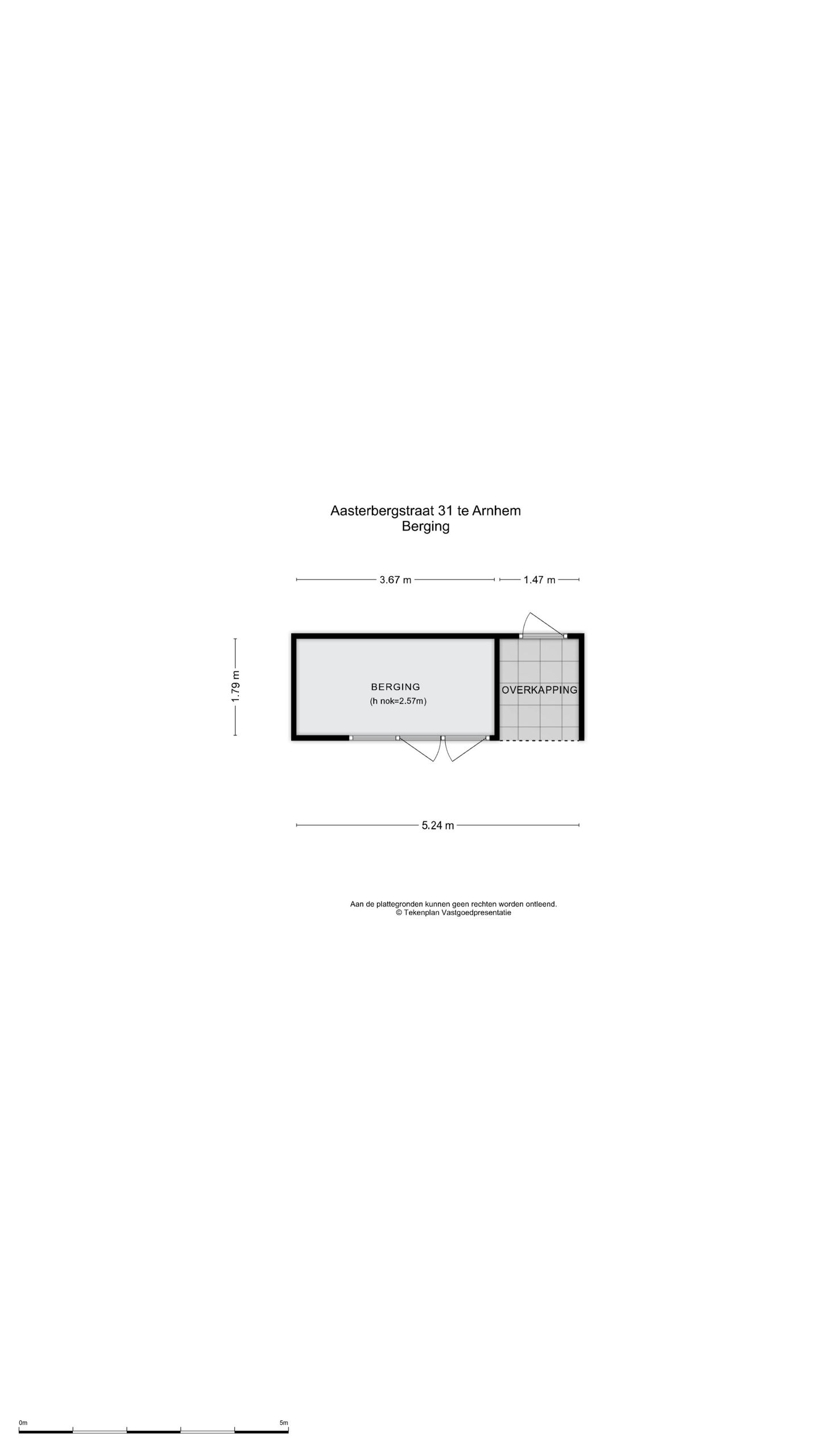 Aasterbergstraat 31 te Arnhem
Berging

3.67 m
1.47 m
1.79 m

BERGING
(h nok=2.57m)

OVERKAPPING

5.24 m

Aan de plattegronden kunnen geen rechten worden ontleend.
© Tekenplan Vastgoedpresentatie

0m
5m